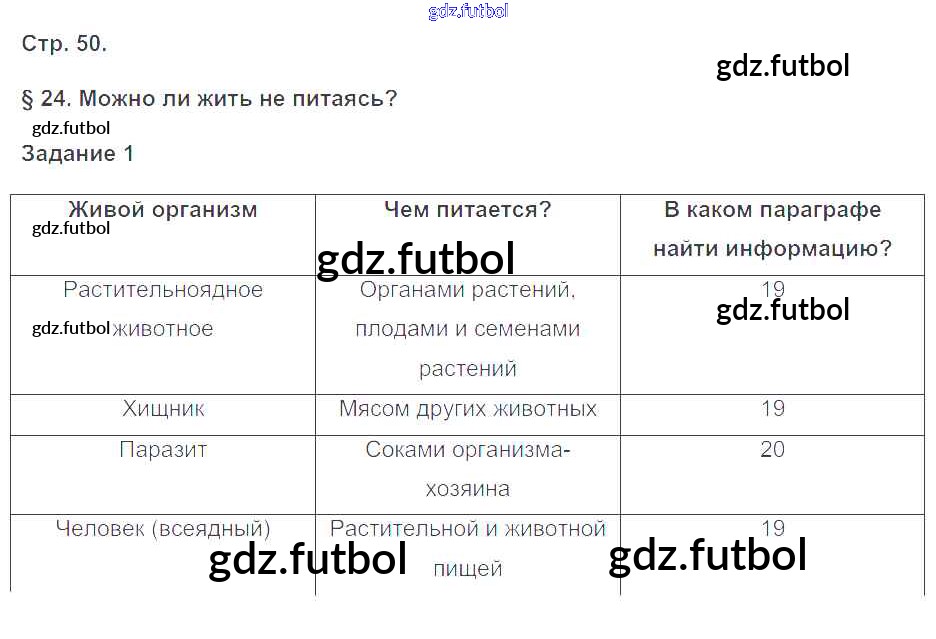 gdz.futbol

Стр. 50.

gdz.futbol

§ 24. Можно ли жить не питаясь?

gdz.futbol

Задание 1

| Живой организм | Чем питается? | В каком параграфе найти информацию? |
|---|---|---|
| Растительноядное животное | Органами растений, плодами и семенами растений | 19 |
| Хищник | Мясом других животных | 19 |
| Паразит | Соками организма-хозяина | 20 |
| Человек (всеядный) | Растительной и животной пищей | 19 |

gdz.futbol
gdz.futbol
gdz.futbol
gdz.futbol
gdz.futbol
gdz.futbol